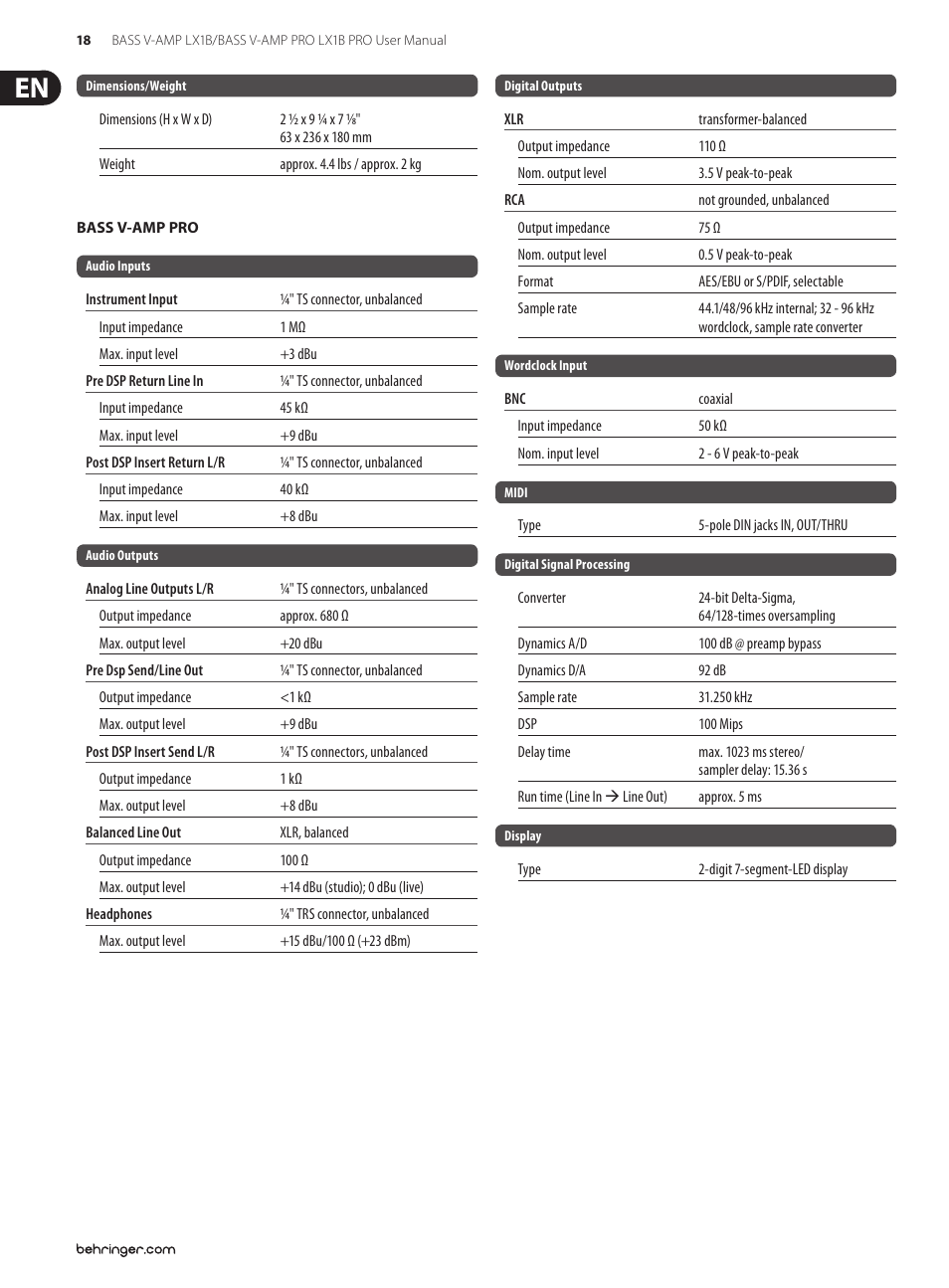 18 BASS V-AMP LX1B/BASS V-AMP PRO LX1B PRO User Manual

EN

Dimensions/Weight

| | |
|---|---|
| Dimensions (H x W x D) | 2 ½ x 9 ¼ x 7 ⅛" 63 x 236 x 180 mm |
| Weight | approx. 4.4 lbs / approx. 2 kg |

BASS V-AMP PRO

Audio Inputs

| | |
|---|---|
| Instrument Input | ¼" TS connector, unbalanced |
| Input impedance | 1 MΩ |
| Max. input level | +3 dBu |
| Pre DSP Return Line In | ¼" TS connector, unbalanced |
| Input impedance | 45 kΩ |
| Max. input level | +9 dBu |
| Post DSP Insert Return L/R | ¼" TS connector, unbalanced |
| Input impedance | 40 kΩ |
| Max. input level | +8 dBu |

Audio Outputs

| | |
|---|---|
| Analog Line Outputs L/R | ¼" TS connectors, unbalanced |
| Output impedance | approx. 680 Ω |
| Max. output level | +20 dBu |
| Pre Dsp Send/Line Out | ¼" TS connector, unbalanced |
| Output impedance | <1 kΩ |
| Max. output level | +9 dBu |
| Post DSP Insert Send L/R | ¼" TS connectors, unbalanced |
| Output impedance | 1 kΩ |
| Max. output level | +8 dBu |
| Balanced Line Out | XLR, balanced |
| Output impedance | 100 Ω |
| Max. output level | +14 dBu (studio); 0 dBu (live) |
| Headphones | ¼" TRS connector, unbalanced |
| Max. output level | +15 dBu/100 Ω (+23 dBm) |

Digital Outputs

| | |
|---|---|
| XLR | transformer-balanced |
| Output impedance | 110 Ω |
| Nom. output level | 3.5 V peak-to-peak |
| RCA | not grounded, unbalanced |
| Output impedance | 75 Ω |
| Nom. output level | 0.5 V peak-to-peak |
| Format | AES/EBU or S/PDIF, selectable |
| Sample rate | 44.1/48/96 kHz internal; 32 - 96 kHz wordclock, sample rate converter |

Wordclock Input

| | |
|---|---|
| BNC | coaxial |
| Input impedance | 50 kΩ |
| Nom. input level | 2 - 6 V peak-to-peak |

MIDI

| | |
|---|---|
| Type | 5-pole DIN jacks IN, OUT/THRU |

Digital Signal Processing

| | |
|---|---|
| Converter | 24-bit Delta-Sigma, 64/128-times oversampling |
| Dynamics A/D | 100 dB @ preamp bypass |
| Dynamics D/A | 92 dB |
| Sample rate | 31.250 kHz |
| DSP | 100 Mips |
| Delay time | max. 1023 ms stereo/ sampler delay: 15.36 s |
| Run time (Line In → Line Out) | approx. 5 ms |

Display

| | |
|---|---|
| Type | 2-digit 7-segment-LED display |

behringer.com